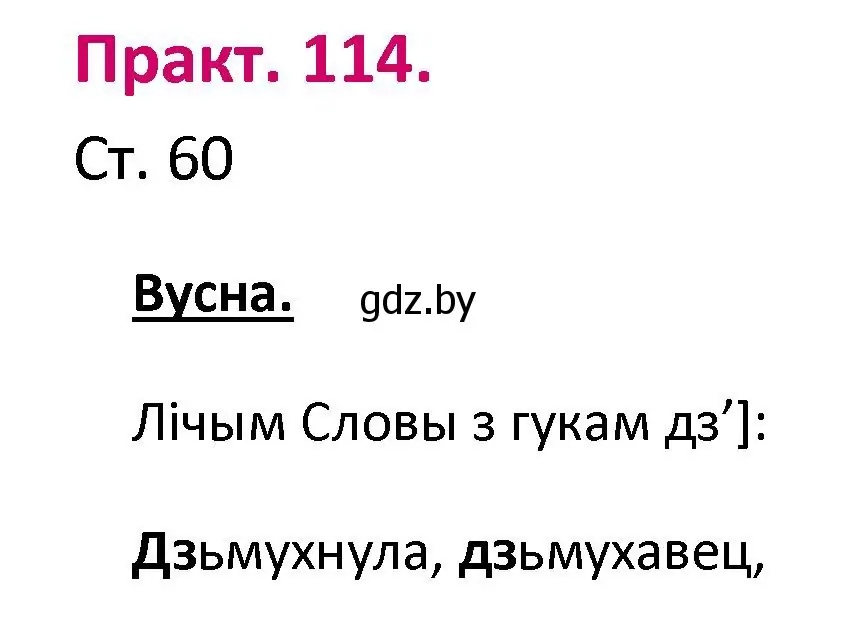 Практ. 114.

Ст. 60

Вусна. gdz.by

Лічым Словы з гукам дз’]:

Дзьмухнула, дзьмухавец,